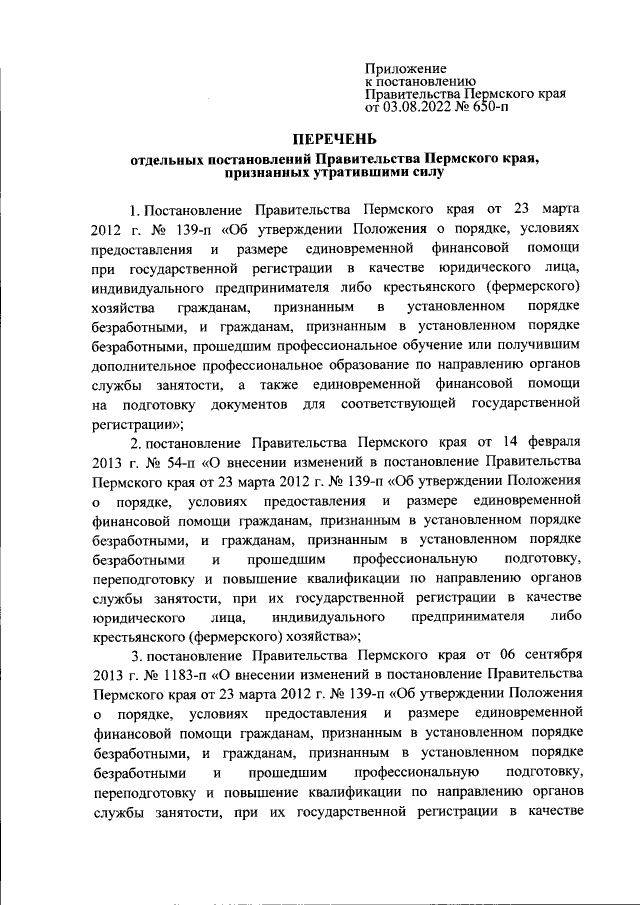 Приложение
к постановлению
Правительства Пермского края
от 03.08.2022 № 650-п

ПЕРЕЧЕНЬ
отдельных постановлений Правительства Пермского края, признанных утратившими силу

1. Постановление Правительства Пермского края от 23 марта 2012 г. № 139-п «Об утверждении Положения о порядке, условиях предоставления и размере единовременной финансовой помощи при государственной регистрации в качестве юридического лица, индивидуального предпринимателя либо крестьянского (фермерского) хозяйства гражданам, признанным в установленном порядке безработными, и гражданам, признанным в установленном порядке безработными, прошедшим профессиональное обучение или получившим дополнительное профессиональное образование по направлению органов службы занятости, а также единовременной финансовой помощи на подготовку документов для соответствующей государственной регистрации»;

2. постановление Правительства Пермского края от 14 февраля 2013 г. № 54-п «О внесении изменений в постановление Правительства Пермского края от 23 марта 2012 г. № 139-п «Об утверждении Положения о порядке, условиях предоставления и размере единовременной финансовой помощи гражданам, признанным в установленном порядке безработными, и гражданам, признанным в установленном порядке безработными и прошедшим профессиональную подготовку, переподготовку и повышение квалификации по направлению органов службы занятости, при их государственной регистрации в качестве юридического лица, индивидуального предпринимателя либо крестьянского (фермерского) хозяйства»;

3. постановление Правительства Пермского края от 06 сентября 2013 г. № 1183-п «О внесении изменений в постановление Правительства Пермского края от 23 марта 2012 г. № 139-п «Об утверждении Положения о порядке, условиях предоставления и размере единовременной финансовой помощи гражданам, признанным в установленном порядке безработными, и гражданам, признанным в установленном порядке безработными и прошедшим профессиональную подготовку, переподготовку и повышение квалификации по направлению органов службы занятости, при их государственной регистрации в качестве